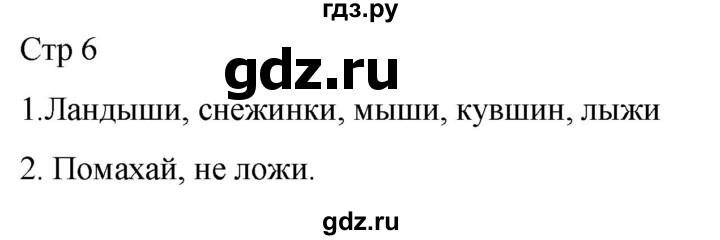 гдз.ру

Стр 6

gdz.ru

1.Ландыши, снежинки, мыши, кувшин, лыжи

2. Помахай, не ложи.

gdz.ru